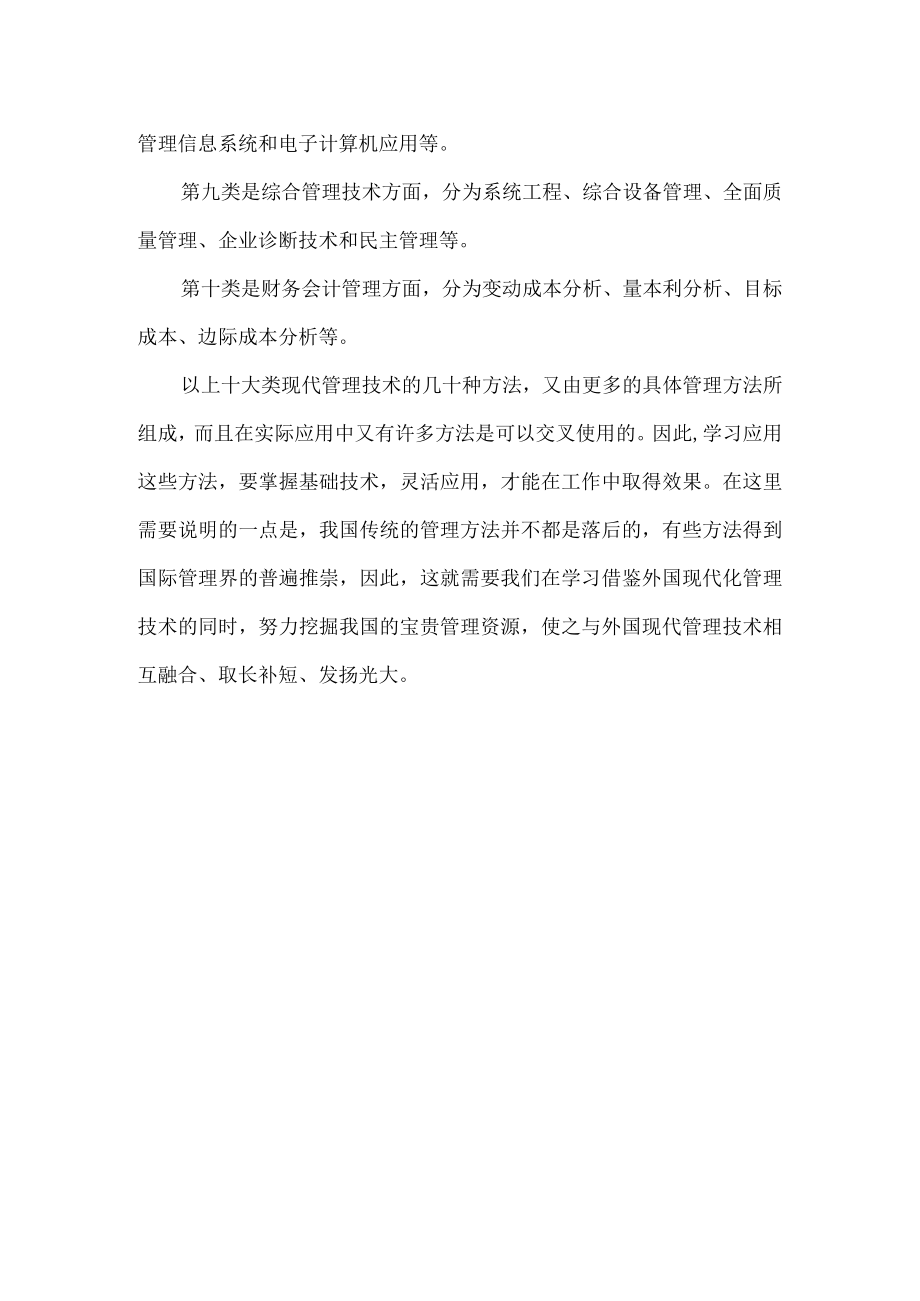 管理信息系统和电子计算机应用等。

第九类是综合管理技术方面，分为系统工程、综合设备管理、全面质量管理、企业诊断技术和民主管理等。

第十类是财务会计管理方面，分为变动成本分析、量本利分析、目标成本、边际成本分析等。

以上十大类现代管理技术的几十种方法，又由更多的具体管理方法所组成，而且在实际应用中又有许多方法是可以交叉使用的。因此,学习应用这些方法，要掌握基础技术，灵活应用，才能在工作中取得效果。在这里需要说明的一点是，我国传统的管理方法并不都是落后的，有些方法得到国际管理界的普遍推崇，因此，这就需要我们在学习借鉴外国现代化管理技术的同时，努力挖掘我国的宝贵管理资源，使之与外国现代管理技术相互融合、取长补短、发扬光大。